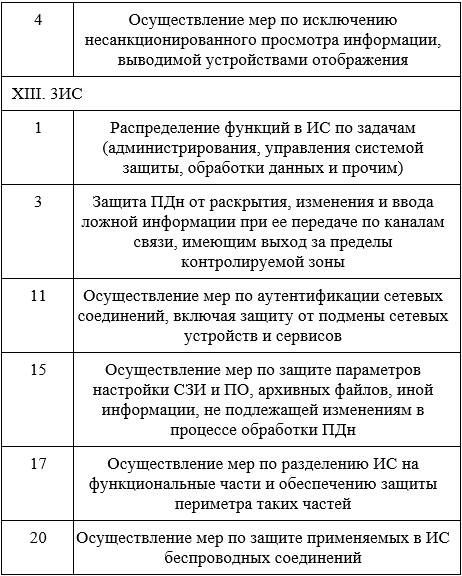 | 4 | Осуществление мер по исключению несанкционированного просмотра информации, выводимой устройствами отображения |
|---|---|
| XIII. ЗИС | |
| 1 | Распределение функций в ИС по задачам (администрирования, управления системой защиты, обработки данных и прочим) |
| 3 | Защита ПДн от раскрытия, изменения и ввода ложной информации при ее передаче по каналам связи, имеющим выход за пределы контролируемой зоны |
| 11 | Осуществление мер по аутентификации сетевых соединений, включая защиту от подмены сетевых устройств и сервисов |
| 15 | Осуществление мер по защите параметров настройки СЗИ и ПО, архивных файлов, иной информации, не подлежащей изменениям в процессе обработки ПДн |
| 17 | Осуществление мер по разделению ИС на функциональные части и обеспечению защиты периметра таких частей |
| 20 | Осуществление мер по защите применяемых в ИС беспроводных соединений |